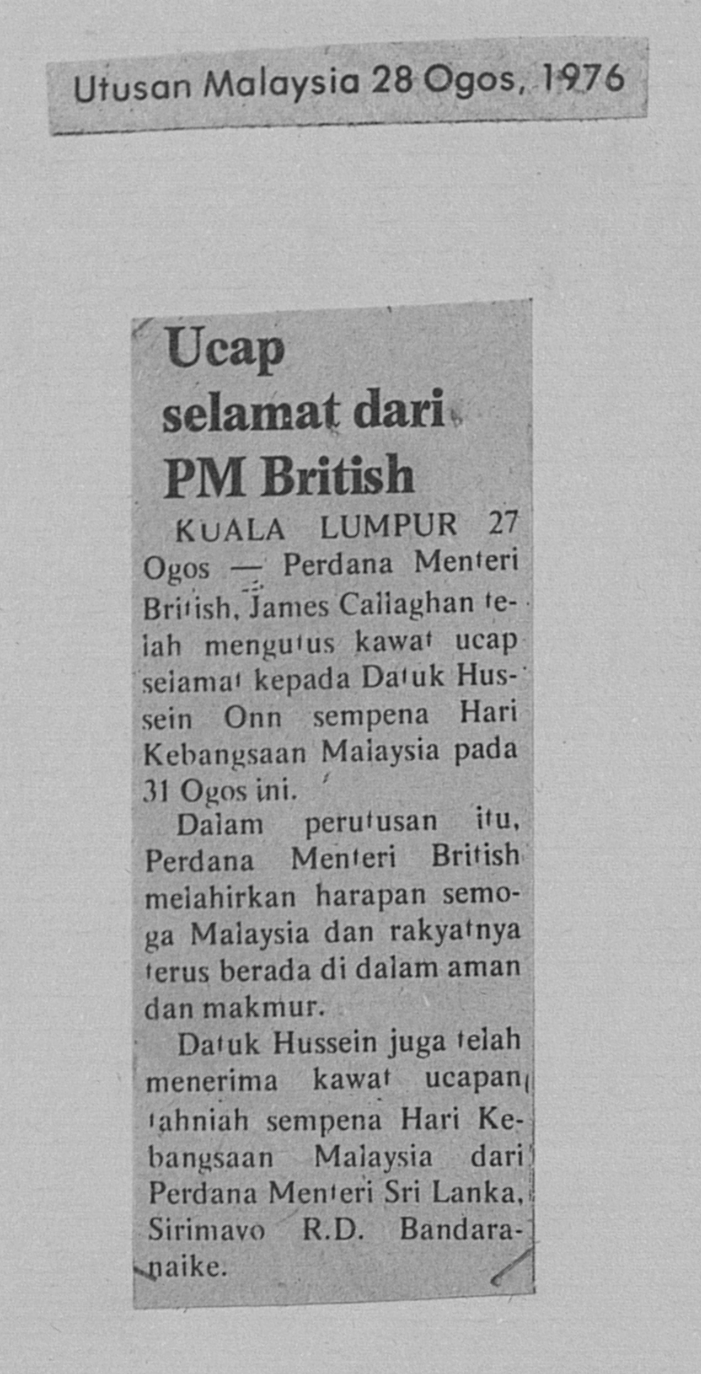 Utusan Malaysia 28 Ogos, 1976

Ucap selamat dari PM British

KUALA LUMPUR 27 Ogos — Perdana Menteri British, James Callaghan telah mengutus kawat ucap selamat kepada Datuk Hussein Onn sempena Hari Kebangsaan Malaysia pada 31 Ogos ini.

Dalam perutusan itu, Perdana Menteri British melahirkan harapan semoga Malaysia dan rakyatnya terus berada di dalam aman dan makmur.

Datuk Hussein juga telah menerima kawat ucapan tahniah sempena Hari Kebangsaan Malaysia dari Perdana Menteri Sri Lanka, Sirimavo R.D. Bandaranaike.